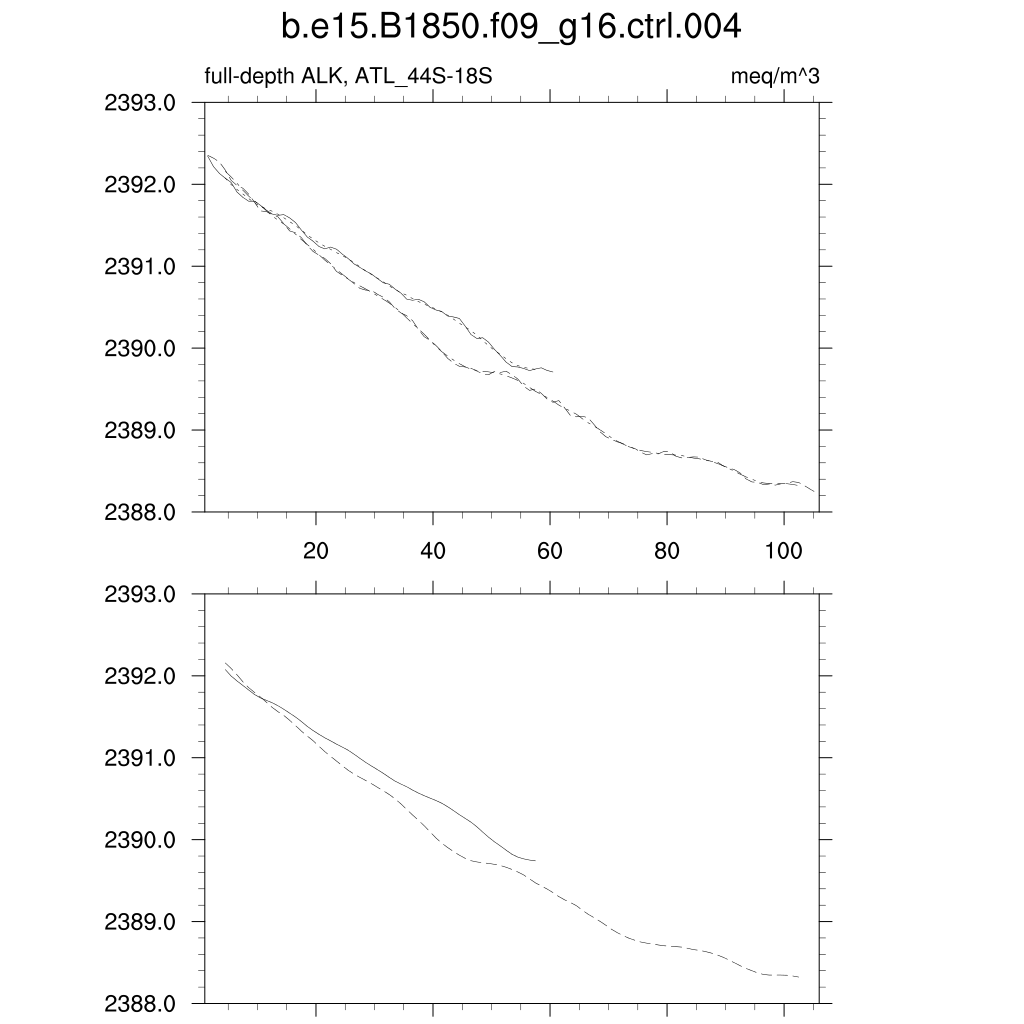 b.e15.B1850.f09_g16.ctrl.004

full-depth ALK, ATL_44S-18S

meq/m^3

2393.0
2392.0
2391.0
2390.0
2389.0
2388.0

20
40
60
80
100

2393.0
2392.0
2391.0
2390.0
2389.0
2388.0